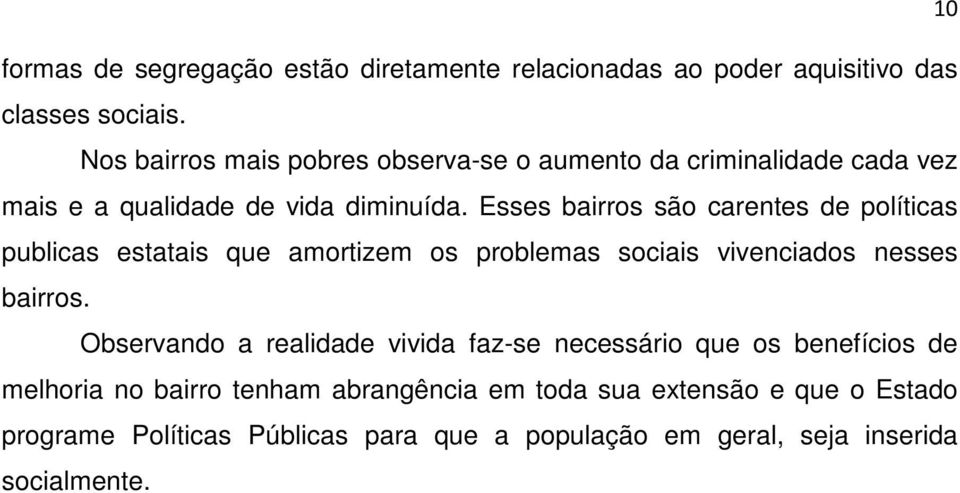 10

formas de segregação estão diretamente relacionadas ao poder aquisitivo das classes sociais.

Nos bairros mais pobres observa-se o aumento da criminalidade cada vez mais e a qualidade de vida diminuída. Esses bairros são carentes de políticas publicas estatais que amortizem os problemas sociais vivenciados nesses bairros.

Observando a realidade vivida faz-se necessário que os benefícios de melhoria no bairro tenham abrangência em toda sua extensão e que o Estado programe Políticas Públicas para que a população em geral, seja inserida socialmente.